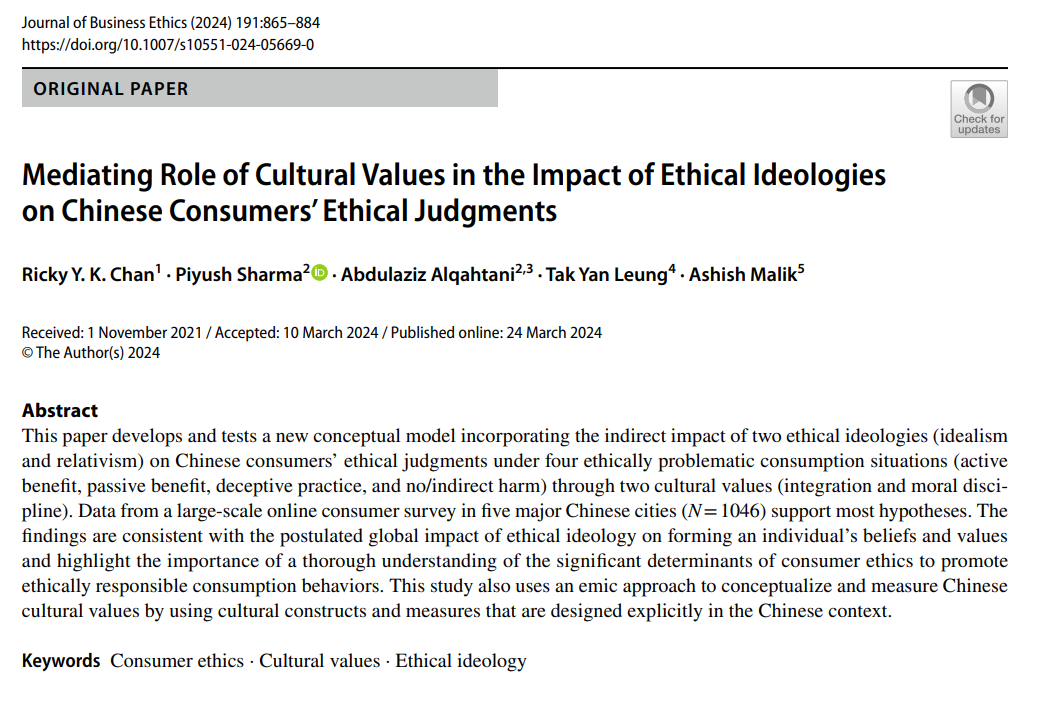 Journal of Business Ethics (2024) 191:865–884
https://doi.org/10.1007/s10551-024-05669-0

ORIGINAL PAPER

Check for updates

Mediating Role of Cultural Values in the Impact of Ethical Ideologies on Chinese Consumers' Ethical Judgments

Ricky Y. K. Chan$^{1}$ · Piyush Sharma$^{2}$ · Abdulaziz Alqahtani$^{2,3}$ · Tak Yan Leung$^{4}$ · Ashish Malik$^{5}$

Received: 1 November 2021 / Accepted: 10 March 2024 / Published online: 24 March 2024
© The Author(s) 2024

Abstract
This paper develops and tests a new conceptual model incorporating the indirect impact of two ethical ideologies (idealism and relativism) on Chinese consumers' ethical judgments under four ethically problematic consumption situations (active benefit, passive benefit, deceptive practice, and no/indirect harm) through two cultural values (integration and moral discipline). Data from a large-scale online consumer survey in five major Chinese cities ($N=1046$) support most hypotheses. The findings are consistent with the postulated global impact of ethical ideology on forming an individual's beliefs and values and highlight the importance of a thorough understanding of the significant determinants of consumer ethics to promote ethically responsible consumption behaviors. This study also uses an emic approach to conceptualize and measure Chinese cultural values by using cultural constructs and measures that are designed explicitly in the Chinese context.

Keywords Consumer ethics · Cultural values · Ethical ideology